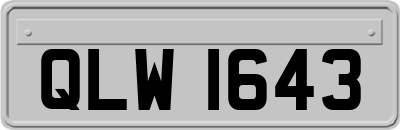 QLW 1643